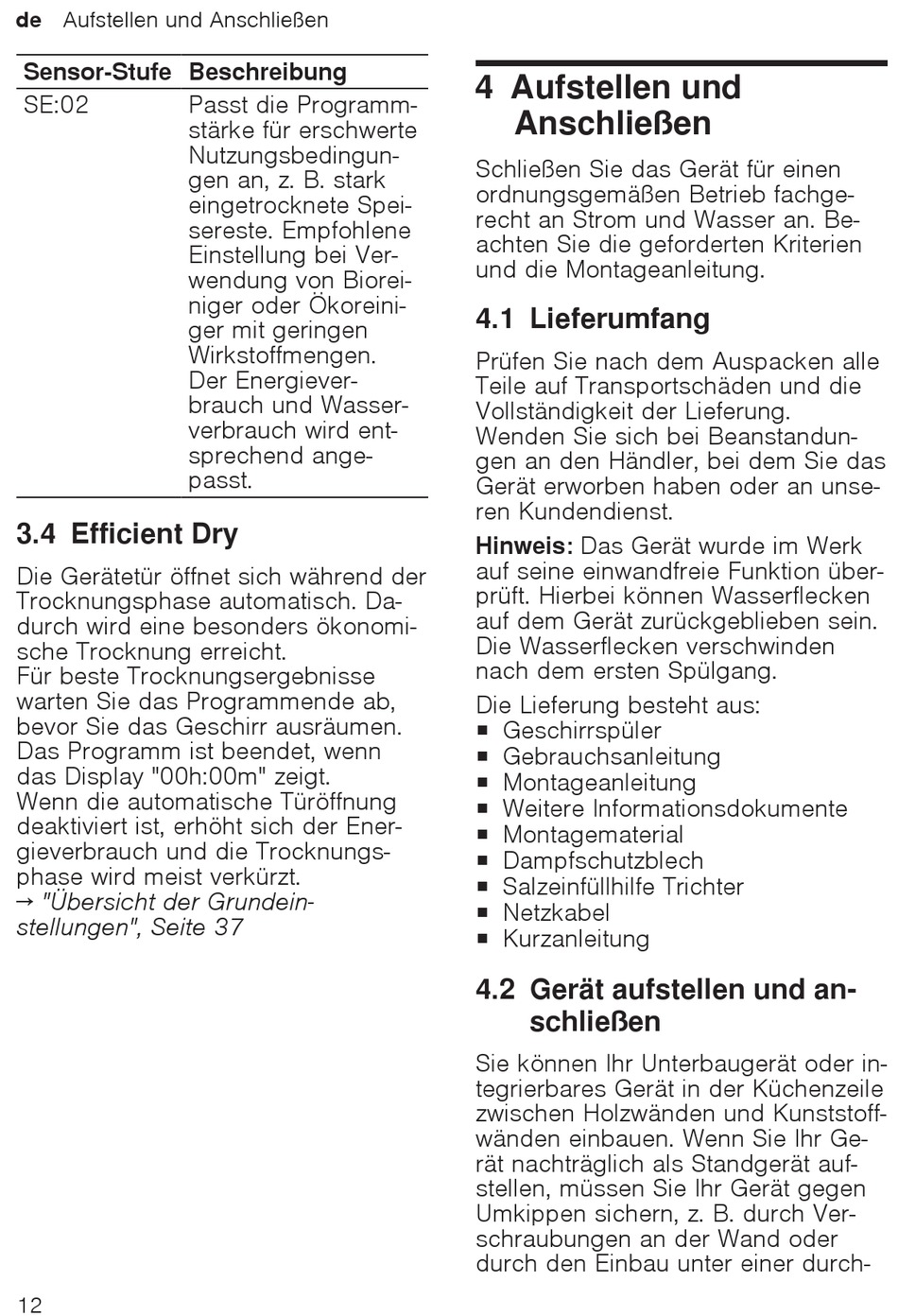 de Aufstellen und Anschließen

| Sensor-Stufe | Beschreibung |
|---|---|
| SE:02 | Passt die Programmstärke für erschwerte Nutzungsbedingungen an, z. B. stark eingetrocknete Speisereste. Empfohlene Einstellung bei Verwendung von Bioreiniger oder Ökoreiniger mit geringen Wirkstoffmengen. Der Energieverbrauch und Wasserverbrauch wird entsprechend angepasst. |

3.4 Efficient Dry

Die Gerätetür öffnet sich während der Trocknungsphase automatisch. Dadurch wird eine besonders ökonomische Trocknung erreicht.
Für beste Trocknungsergebnisse warten Sie das Programmende ab, bevor Sie das Geschirr ausräumen. Das Programm ist beendet, wenn das Display "00h:00m" zeigt.
Wenn die automatische Türöffnung deaktiviert ist, erhöht sich der Energieverbrauch und die Trocknungsphase wird meist verkürzt.
→ "Übersicht der Grundeinstellungen", Seite 37

4 Aufstellen und Anschließen

Schließen Sie das Gerät für einen ordnungsgemäßen Betrieb fachgerecht an Strom und Wasser an. Beachten Sie die geforderten Kriterien und die Montageanleitung.

4.1 Lieferumfang

Prüfen Sie nach dem Auspacken alle Teile auf Transportschäden und die Vollständigkeit der Lieferung.
Wenden Sie sich bei Beanstandungen an den Händler, bei dem Sie das Gerät erworben haben oder an unseren Kundendienst.

Hinweis: Das Gerät wurde im Werk auf seine einwandfreie Funktion überprüft. Hierbei können Wasserflecken auf dem Gerät zurückgeblieben sein. Die Wasserflecken verschwinden nach dem ersten Spülgang.

Die Lieferung besteht aus:
■ Geschirrspüler
■ Gebrauchsanleitung
■ Montageanleitung
■ Weitere Informationsdokumente
■ Montagematerial
■ Dampfschutzblech
■ Salzeinfüllhilfe Trichter
■ Netzkabel
■ Kurzanleitung

4.2 Gerät aufstellen und anschließen

Sie können Ihr Unterbaugerät oder integrierbares Gerät in der Küchenzeile zwischen Holzwänden und Kunststoffwänden einbauen. Wenn Sie Ihr Gerät nachträglich als Standgerät aufstellen, müssen Sie Ihr Gerät gegen Umkippen sichern, z. B. durch Verschraubungen an der Wand oder durch den Einbau unter einer durch-

12